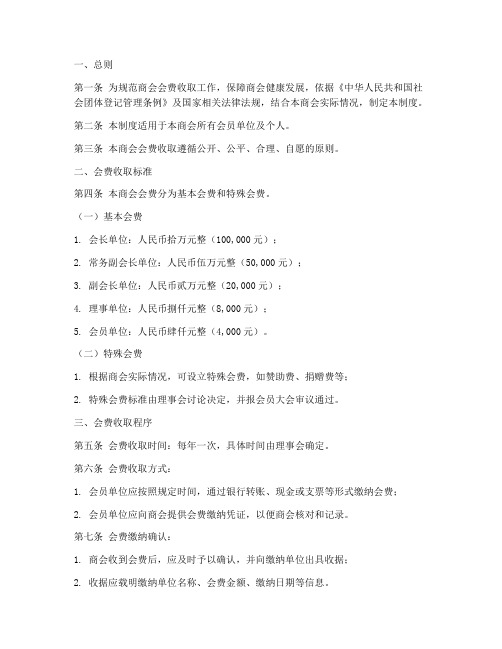 一、总则

第一条 为规范商会会费收取工作，保障商会健康发展，依据《中华人民共和国社会团体登记管理条例》及国家相关法律法规，结合本商会实际情况，制定本制度。

第二条 本制度适用于本商会所有会员单位及个人。

第三条 本商会会费收取遵循公开、公平、合理、自愿的原则。

二、会费收取标准

第四条 本商会会费分为基本会费和特殊会费。

（一）基本会费

1. 会长单位：人民币拾万元整（100,000元）；

2. 常务副会长单位：人民币伍万元整（50,000元）；

3. 副会长单位：人民币贰万元整（20,000元）；

4. 理事单位：人民币捌仟元整（8,000元）；

5. 会员单位：人民币肆仟元整（4,000元）。

（二）特殊会费

1. 根据商会实际情况，可设立特殊会费，如赞助费、捐赠费等；

2. 特殊会费标准由理事会讨论决定，并报会员大会审议通过。

三、会费收取程序

第五条 会费收取时间：每年一次，具体时间由理事会确定。

第六条 会费收取方式：

1. 会员单位应按照规定时间，通过银行转账、现金或支票等形式缴纳会费；

2. 会员单位应向商会提供会费缴纳凭证，以便商会核对和记录。

第七条 会费缴纳确认：

1. 商会收到会费后，应及时予以确认，并向缴纳单位出具收据；

2. 收据应载明缴纳单位名称、会费金额、缴纳日期等信息。